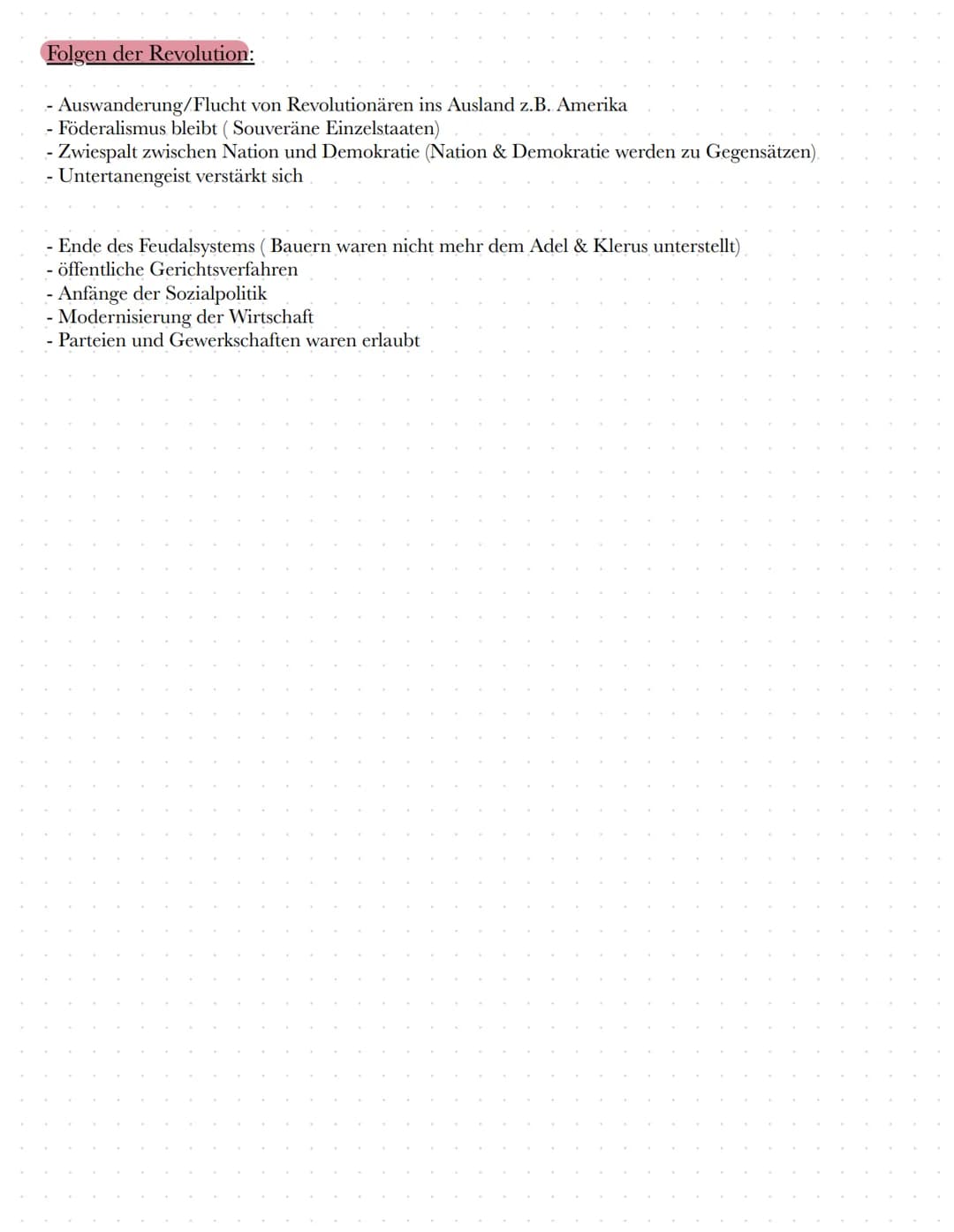 Folgen der Revolution:

- Auswanderung/Flucht von Revolutionären ins Ausland z.B. Amerika
- Föderalismus bleibt ( Souveräne Einzelstaaten)
- Zwiespalt zwischen Nation und Demokratie (Nation & Demokratie werden zu Gegensätzen)
- Untertanengeist verstärkt sich

- Ende des Feudalsystems ( Bauern waren nicht mehr dem Adel & Klerus unterstellt)
- öffentliche Gerichtsverfahren
- Anfänge der Sozialpolitik
- Modernisierung der Wirtschaft
- Parteien und Gewerkschaften waren erlaubt